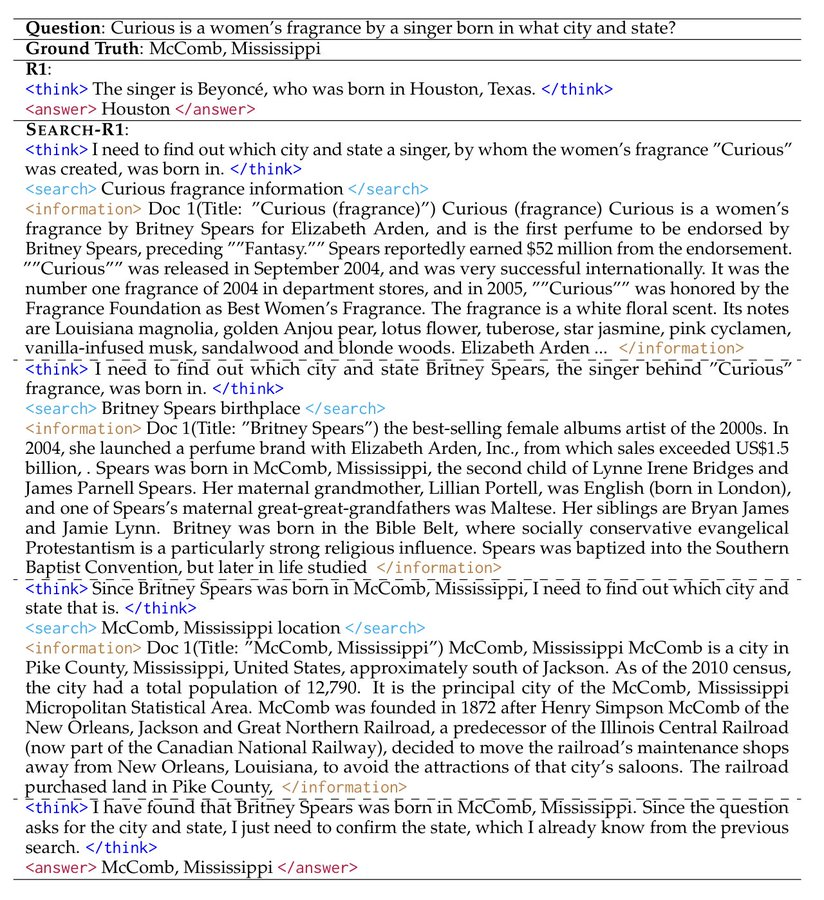 **Question**: Curious is a women's fragrance by a singer born in what city and state?
**Ground Truth**: McComb, Mississippi
**R1**:
<think> The singer is Beyoncé, who was born in Houston, Texas. </think>
<answer> Houston </answer>
**SEARCH-R1**:
<think> I need to find out which city and state a singer, by whom the women's fragrance "Curious" was created, was born in. </think>
<search> Curious fragrance information </search>
<information> Doc 1(Title: "Curious (fragrance)") Curious (fragrance) Curious is a women's fragrance by Britney Spears for Elizabeth Arden, and is the first perfume to be endorsed by Britney Spears, preceding ""Fantasy."" Spears reportedly earned $52 million from the endorsement. ""Curious"" was released in September 2004, and was very successful internationally. It was the number one fragrance of 2004 in department stores, and in 2005, ""Curious"" was honored by the Fragrance Foundation as Best Women's Fragrance. The fragrance is a white floral scent. Its notes are Louisiana magnolia, golden Anjou pear, lotus flower, tuberose, star jasmine, pink cyclamen, vanilla-infused musk, sandalwood and blonde woods. Elizabeth Arden ... </information>
<think> I need to find out which city and state Britney Spears, the singer behind "Curious" fragrance, was born in. </think>
<search> Britney Spears birthplace </search>
<information> Doc 1(Title: "Britney Spears") the best-selling female albums artist of the 2000s. In 2004, she launched a perfume brand with Elizabeth Arden, Inc., from which sales exceeded US$1.5 billion, . Spears was born in McComb, Mississippi, the second child of Lynne Irene Bridges and James Parnell Spears. Her maternal grandmother, Lillian Portell, was English (born in London), and one of Spears's maternal great-great-grandfathers was Maltese. Her siblings are Bryan James and Jamie Lynn. Britney was born in the Bible Belt, where socially conservative evangelical Protestantism is a particularly strong religious influence. Spears was baptized into the Southern Baptist Convention, but later in life studied </information>
<think> Since Britney Spears was born in McComb, Mississippi, I need to find out which city and state that is. </think>
<search> McComb, Mississippi location </search>
<information> Doc 1(Title: "McComb, Mississippi") McComb, Mississippi McComb is a city in Pike County, Mississippi, United States, approximately south of Jackson. As of the 2010 census, the city had a total population of 12,790. It is the principal city of the McComb, Mississippi Micropolitan Statistical Area. McComb was founded in 1872 after Henry Simpson McComb of the New Orleans, Jackson and Great Northern Railroad, a predecessor of the Illinois Central Railroad (now part of the Canadian National Railway), decided to move the railroad's maintenance shops away from New Orleans, Louisiana, to avoid the attractions of that city's saloons. The railroad purchased land in Pike County, </information>
<think> I have found that Britney Spears was born in McComb, Mississippi. Since the question asks for the city and state, I just need to confirm the state, which I already know from the previous search. </think>
<answer> McComb, Mississippi </answer>